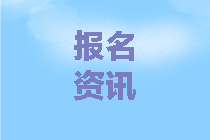 报名
资讯